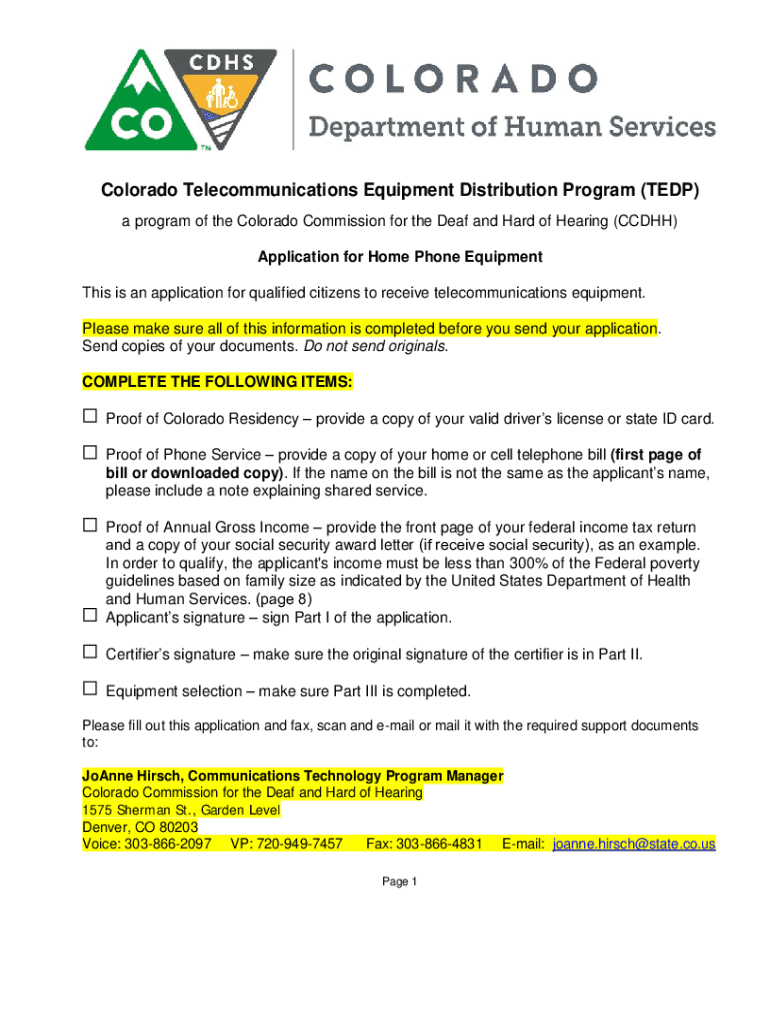 CDHS
CO
TM
COLORADO
Department of Human Services

Colorado Telecommunications Equipment Distribution Program (TEDP)

a program of the Colorado Commission for the Deaf and Hard of Hearing (CCDHH)

Application for Home Phone Equipment

This is an application for qualified citizens to receive telecommunications equipment.

Please make sure all of this information is completed before you send your application. Send copies of your documents. Do not send originals.

COMPLETE THE FOLLOWING ITEMS:

☐ Proof of Colorado Residency – provide a copy of your valid driver's license or state ID card.

☐ Proof of Phone Service – provide a copy of your home or cell telephone bill (first page of bill or downloaded copy). If the name on the bill is not the same as the applicant's name, please include a note explaining shared service.

☐ Proof of Annual Gross Income – provide the front page of your federal income tax return and a copy of your social security award letter (if receive social security), as an example. In order to qualify, the applicant's income must be less than 300% of the Federal poverty guidelines based on family size as indicated by the United States Department of Health and Human Services. (page 8)

☐ Applicant's signature – sign Part I of the application.

☐ Certifier's signature – make sure the original signature of the certifier is in Part II.

☐ Equipment selection – make sure Part III is completed.

Please fill out this application and fax, scan and e-mail or mail it with the required support documents to:

JoAnne Hirsch, Communications Technology Program Manager
Colorado Commission for the Deaf and Hard of Hearing
1575 Sherman St., Garden Level
Denver, CO 80203
Voice: 303-866-2097 VP: 720-949-7457 Fax: 303-866-4831 E-mail: joanne.hirsch@state.co.us

Page 1